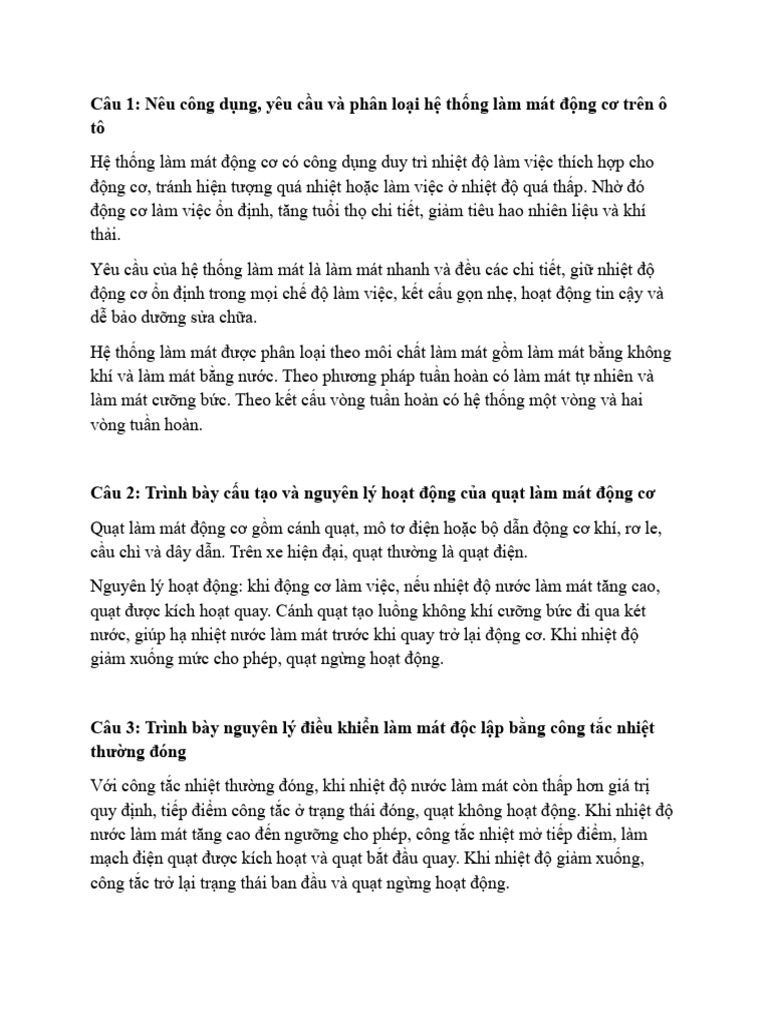 Câu 1: Nêu công dụng, yêu cầu và phân loại hệ thống làm mát động cơ trên ô tô

Hệ thống làm mát động cơ có công dụng duy trì nhiệt độ làm việc thích hợp cho động cơ, tránh hiện tượng quá nhiệt hoặc làm việc ở nhiệt độ quá thấp. Nhờ đó động cơ làm việc ổn định, tăng tuổi thọ chi tiết, giảm tiêu hao nhiên liệu và khí thải.

Yêu cầu của hệ thống làm mát là làm mát nhanh và đều các chi tiết, giữ nhiệt độ động cơ ổn định trong mọi chế độ làm việc, kết cấu gọn nhẹ, hoạt động tin cậy và dễ bảo dưỡng sửa chữa.

Hệ thống làm mát được phân loại theo môi chất làm mát gồm làm mát bằng không khí và làm mát bằng nước. Theo phương pháp tuần hoàn có làm mát tự nhiên và làm mát cưỡng bức. Theo kết cấu vòng tuần hoàn có hệ thống một vòng và hai vòng tuần hoàn.

Câu 2: Trình bày cấu tạo và nguyên lý hoạt động của quạt làm mát động cơ

Quạt làm mát động cơ gồm cánh quạt, mô tơ điện hoặc bộ dẫn động cơ khí, rơ le, cầu chì và dây dẫn. Trên xe hiện đại, quạt thường là quạt điện.

Nguyên lý hoạt động: khi động cơ làm việc, nếu nhiệt độ nước làm mát tăng cao, quạt được kích hoạt quay. Cánh quạt tạo luồng không khí cưỡng bức đi qua két nước, giúp hạ nhiệt nước làm mát trước khi quay trở lại động cơ. Khi nhiệt độ giảm xuống mức cho phép, quạt ngừng hoạt động.

Câu 3: Trình bày nguyên lý điều khiển làm mát độc lập bằng công tắc nhiệt thường đóng

Với công tắc nhiệt thường đóng, khi nhiệt độ nước làm mát còn thấp hơn giá trị quy định, tiếp điểm công tắc ở trạng thái đóng, quạt không hoạt động. Khi nhiệt độ nước làm mát tăng cao đến ngưỡng cho phép, công tắc nhiệt mở tiếp điểm, làm mạch điện quạt được kích hoạt và quạt bắt đầu quay. Khi nhiệt độ giảm xuống, công tắc trở lại trạng thái ban đầu và quạt ngừng hoạt động.